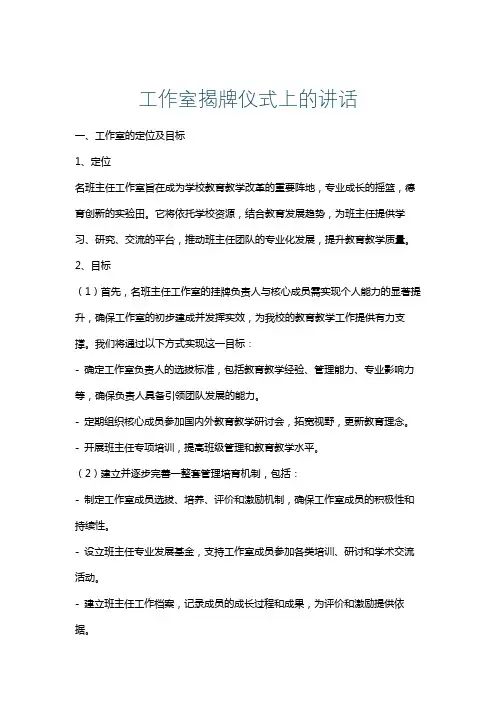 工作室揭牌仪式上的讲话

一、工作室的定位及目标

1、定位

名班主任工作室旨在成为学校教育教学改革的重要阵地，专业成长的摇篮，德育创新的实验田。它将依托学校资源，结合教育发展趋势，为班主任提供学习、研究、交流的平台，推动班主任团队的专业化发展，提升教育教学质量。

2、目标

（1）首先，名班主任工作室的挂牌负责人与核心成员需实现个人能力的显著提升，确保工作室的初步建成并发挥实效，为我校的教育教学工作提供有力支撑。我们将通过以下方式实现这一目标：

- 确定工作室负责人的选拔标准，包括教育教学经验、管理能力、专业影响力等，确保负责人具备引领团队发展的能力。

- 定期组织核心成员参加国内外教育教学研讨会，拓宽视野，更新教育理念。

- 开展班主任专项培训，提高班级管理和教育教学水平。

（2）建立并逐步完善一整套管理培育机制，包括：

- 制定工作室成员选拔、培养、评价和激励机制，确保工作室成员的积极性和持续性。

- 设立班主任专业发展基金，支持工作室成员参加各类培训、研讨和学术交流活动。

- 建立班主任工作档案，记录成员的成长过程和成果，为评价和激励提供依据。